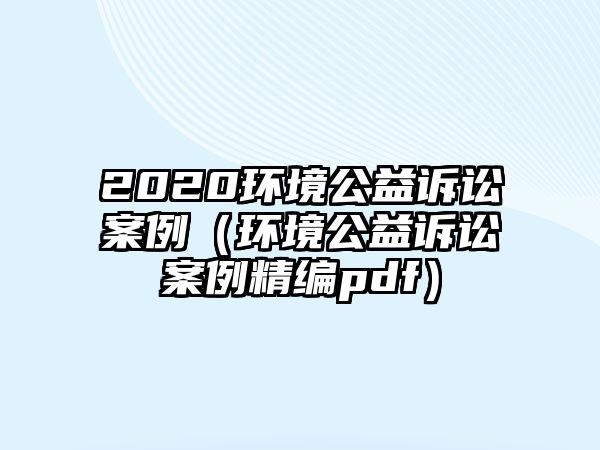 2020环境公益诉讼案例（环境公益诉讼案例精编pdf）